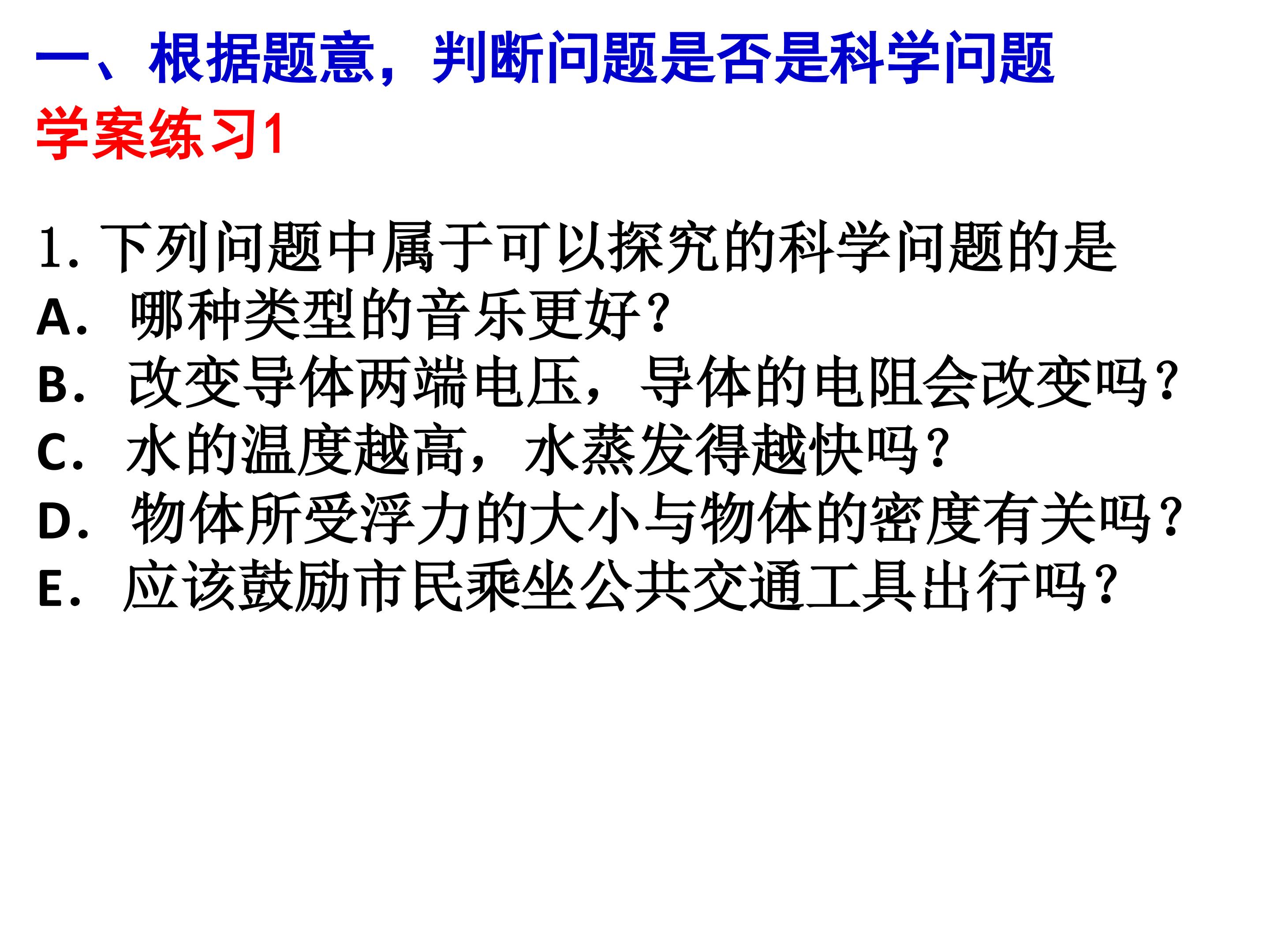 一、根据题意，判断问题是否是科学问题

学案练习1

1.下列问题中属于可以探究的科学问题的是

A.哪种类型的音乐更好？

B.改变导体两端电压，导体的电阻会改变吗？

C.水的温度越高，水蒸发得越快吗？

D.物体所受浮力的大小与物体的密度有关吗？

E.应该鼓励市民乘坐公共交通工具出行吗？